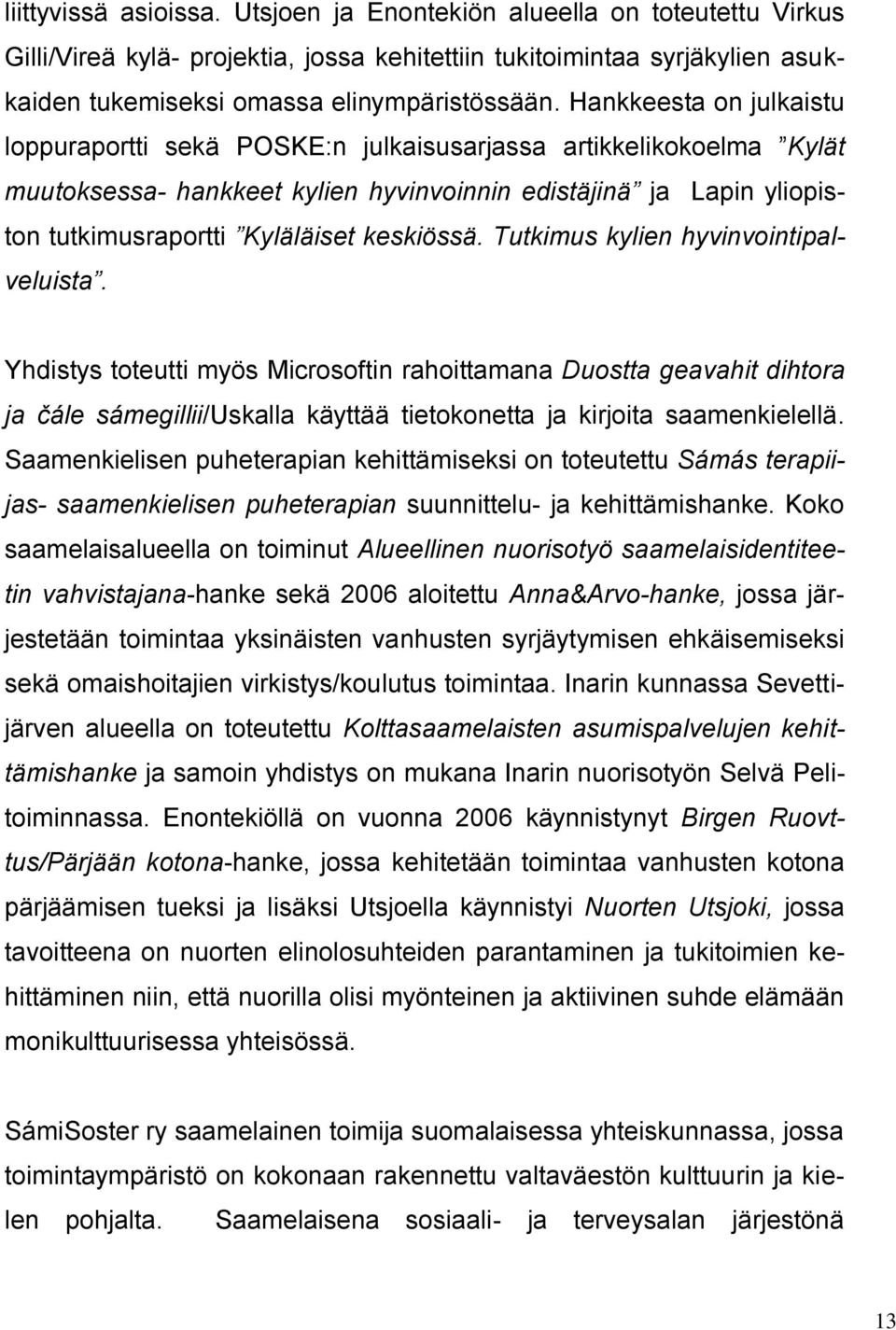 liittyvissä asioissa. Utsjoen ja Enontekiön alueella on toteutettu Virkus Gilli/Vireä kylä- projektia, jossa kehitettiin tukitoimintaa syrjäkylien asukkaiden tukemiseksi omassa elinympäristössään. Hankkeesta on julkaistu loppuraportti sekä POSKE:n julkaisusarjassa artikkelikokoelma ”Kylät muutoksessa- hankkeet kylien hyvinvoinnin edistäjinä” ja Lapin yliopiston tutkimusraportti ”Kyläläiset keskiössä. Tutkimus kylien hyvinvointipalveluista”.

Yhdistys toteutti myös Microsoftin rahoittamana Duostta geavahit dihtora ja čále sámegillii/Uskalla käyttää tietokonetta ja kirjoita saamenkielellä. Saamenkielisen puheterapian kehittämiseksi on toteutettu Sámás terapiijas- saamenkielisen puheterapian suunnittelu- ja kehittämishanke. Koko saamelaisalueella on toiminut Alueellinen nuorisotyö saamelaisidentiteetin vahvistajana-hanke sekä 2006 aloitettu Anna&Arvo-hanke, jossa järjestetään toimintaa yksinäisten vanhusten syrjäytymisen ehkäisemiseksi sekä omaishoitajien virkistys/koulutus toimintaa. Inarin kunnassa Sevettijärven alueella on toteutettu Kolttasaamelaisten asumispalvelujen kehittämishanke ja samoin yhdistys on mukana Inarin nuorisotyön Selvä Pelitoiminnassa. Enontekiöllä on vuonna 2006 käynnistynyt Birgen Ruovttus/Pärjään kotona-hanke, jossa kehitetään toimintaa vanhusten kotona pärjäämisen tueksi ja lisäksi Utsjoella käynnistyi Nuorten Utsjoki, jossa tavoitteena on nuorten elinolosuhteiden parantaminen ja tukitoimien kehittäminen niin, että nuorilla olisi myönteinen ja aktiivinen suhde elämään monikulttuurisessa yhteisössä.

SámiSoster ry saamelainen toimija suomalaisessa yhteiskunnassa, jossa toimintaympäristö on kokonaan rakennettu valtaväestön kulttuurin ja kielen pohjalta. Saamelaisena sosiaali- ja terveysalan järjestönä

13